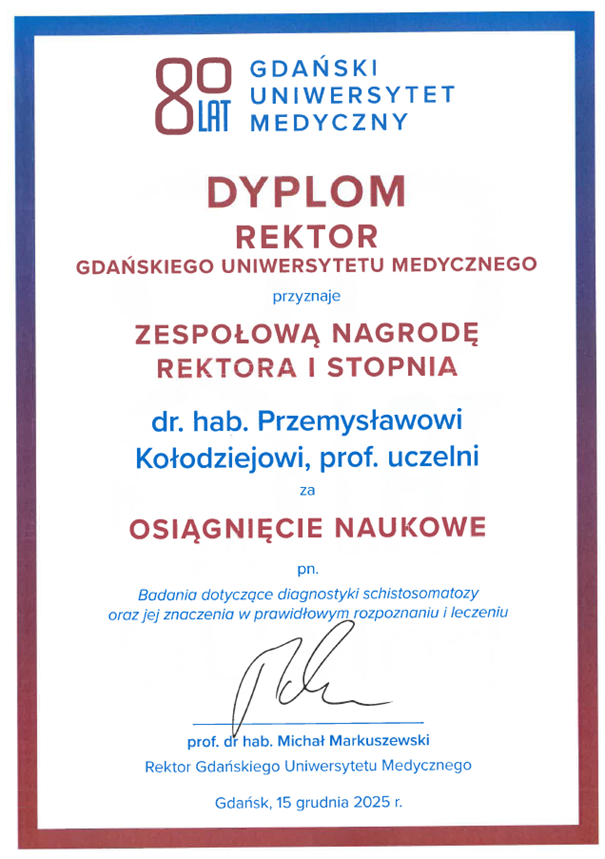 80 LAT
GDAŃSKI
UNIWERSYTET
MEDYCZNY

DYPLOM
REKTOR
GDAŃSKIEGO UNIWERSYTETU MEDYCZNEGO

przyznaje

ZESPOŁOWĄ NAGRODĘ
REKTORA I STOPNIA

dr. hab. Przemysławowi
Kołodziejowi, prof. uczelni

za

OSIĄGNIĘCIE NAUKOWE

pn.

Badania dotyczące diagnostyki schistosomatozy oraz jej znaczenia w prawidłowym rozpoznaniu i leczeniu

prof. dr hab. Michał Markuszewski
Rektor Gdańskiego Uniwersytetu Medycznego

Gdańsk, 15 grudnia 2025 r.